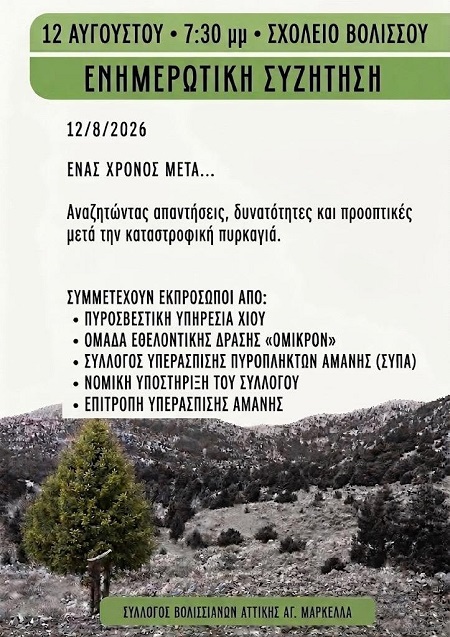 12 ΑΥΓΟΥΣΤΟΥ • 7:30 μμ • ΣΧΟΛΕΙΟ ΒΟΛΙΣΣΟΥ

ΕΝΗΜΕΡΩΤΙΚΗ ΣΥΖΗΤΗΣΗ

12/8/2026

ΕΝΑΣ ΧΡΟΝΟΣ ΜΕΤΑ...

Αναζητώντας απαντήσεις, δυνατότητες και προοπτικές μετά την καταστροφική πυρκαγιά.

ΣΥΜΜΕΤΕΧΟΥΝ ΕΚΠΡΟΣΩΠΟΙ ΑΠΟ:
• ΠΥΡΟΣΒΕΣΤΙΚΗ ΥΠΗΡΕΣΙΑ ΧΙΟΥ
• ΟΜΑΔΑ ΕΘΕΛΟΝΤΙΚΗΣ ΔΡΑΣΗΣ «ΟΜΙΚΡΟΝ»
• ΣΥΛΛΟΓΟΣ ΥΠΕΡΑΣΠΙΣΗΣ ΠΥΡΟΠΛΗΚΤΩΝ ΑΜΑΝΗΣ (ΣΥΠΑ)
• ΝΟΜΙΚΗ ΥΠΟΣΤΗΡΙΞΗ ΤΟΥ ΣΥΛΛΟΓΟΥ
• ΕΠΙΤΡΟΠΗ ΥΠΕΡΑΣΠΙΣΗΣ ΑΜΑΝΗΣ

ΣΥΛΛΟΓΟΣ ΒΟΛΙΣΣΙΑΝΩΝ ΑΤΤΙΚΗΣ ΑΓ. ΜΑΡΚΕΛΛΑ